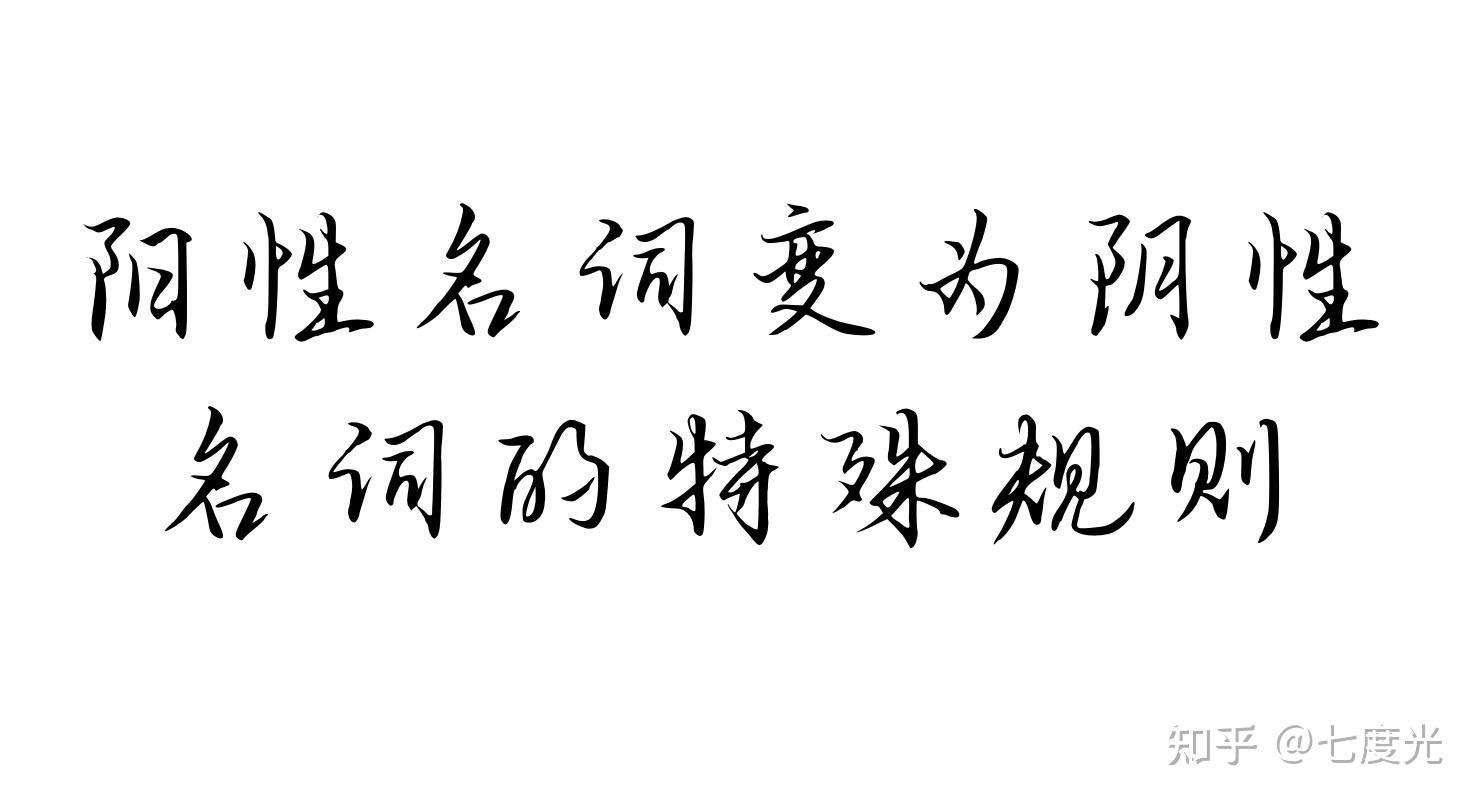 阳性名词变为阴性名词的特殊规则

知乎 @七度光